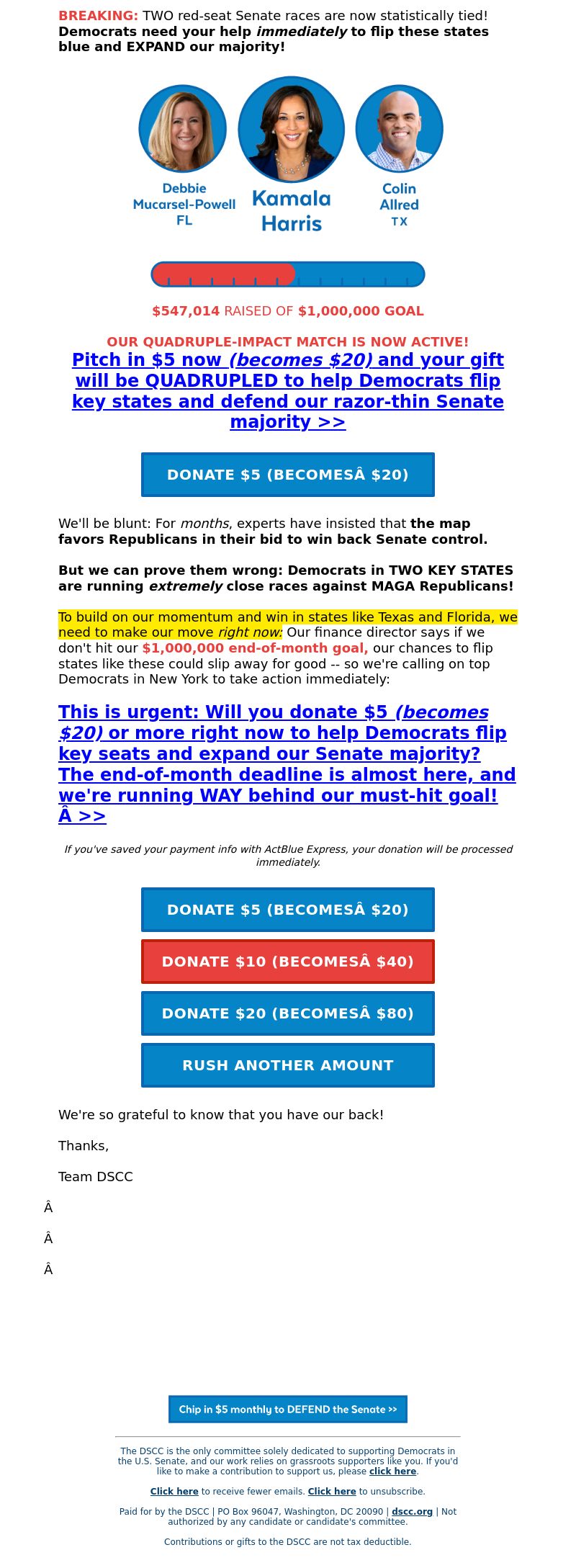 BREAKING: TWO red-seat Senate races are now statistically tied! Democrats need your help immediately to flip these states blue and EXPAND our majority!

Debbie Mucarsel-Powell FL

Kamala Harris

Colin Allred TX

$547,014 RAISED OF $1,000,000 GOAL

OUR QUADRUPLE-IMPACT MATCH IS NOW ACTIVE!

Pitch in $5 now (becomes $20) and your gift will be QUADRUPLED to help Democrats flip key states and defend our razor-thin Senate majority >>

DONATE $5 (BECOMESÂ $20)

We'll be blunt: For months, experts have insisted that the map favors Republicans in their bid to win back Senate control.

But we can prove them wrong: Democrats in TWO KEY STATES are running extremely close races against MAGA Republicans!

To build on our momentum and win in states like Texas and Florida, we need to make our move right now: Our finance director says if we don't hit our $1,000,000 end-of-month goal, our chances to flip states like these could slip away for good -- so we're calling on top Democrats in New York to take action immediately:

This is urgent: Will you donate $5 (becomes $20) or more right now to help Democrats flip key seats and expand our Senate majority? The end-of-month deadline is almost here, and we're running WAY behind our must-hit goal! Â >>

If you've saved your payment info with ActBlue Express, your donation will be processed immediately.

DONATE $5 (BECOMESÂ $20)

DONATE $10 (BECOMESÂ $40)

DONATE $20 (BECOMESÂ $80)

RUSH ANOTHER AMOUNT

We're so grateful to know that you have our back!

Thanks,

Team DSCC

Â

Â

Â

Chip in $5 monthly to DEFEND the Senate >>

The DSCC is the only committee solely dedicated to supporting Democrats in the U.S. Senate, and our work relies on grassroots supporters like you. If you'd like to make a contribution to support us, please click here.

Click here to receive fewer emails. Click here to unsubscribe.

Paid for by the DSCC | PO Box 96047, Washington, DC 20090 | dscc.org | Not authorized by any candidate or candidate's committee.

Contributions or gifts to the DSCC are not tax deductible.